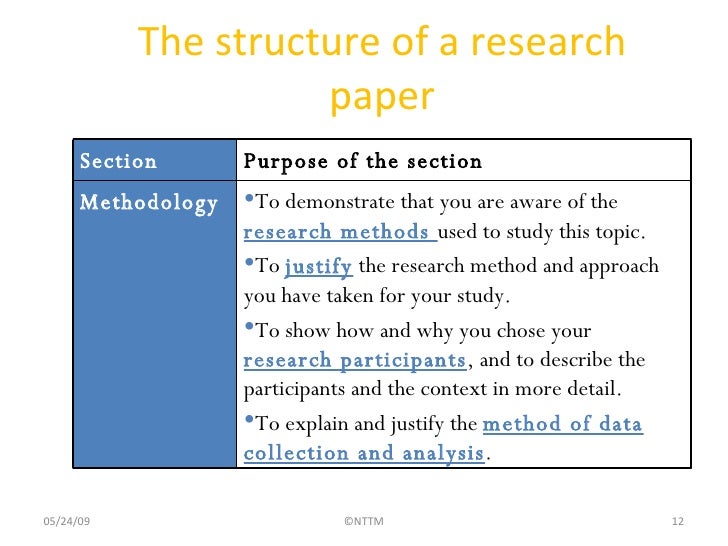 The structure of a research paper

| Section | Purpose of the section |
|---|---|
| Methodology | • To demonstrate that you are aware of the research methods used to study this topic. • To justify the research method and approach you have taken for your study. • To show how and why you chose your research participants, and to describe the participants and the context in more detail. • To explain and justify the method of data collection and analysis. |

05/24/09 ©NTTM 12